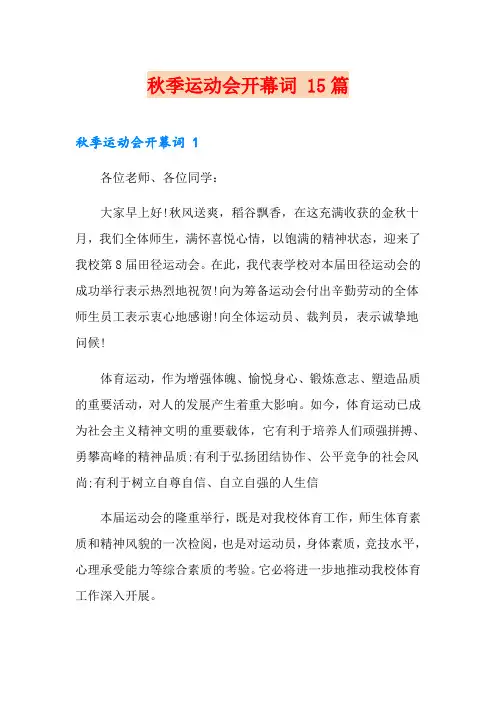 秋季运动会开幕词 15篇

秋季运动会开幕词 1

各位老师、各位同学：

大家早上好!秋风送爽，稻谷飘香，在这充满收获的金秋十月，我们全体师生，满怀喜悦心情，以饱满的精神状态，迎来了我校第8届田径运动会。在此，我代表学校对本届田径运动会的成功举行表示热烈地祝贺!向为筹备运动会付出辛勤劳动的全体师生员工表示衷心地感谢!向全体运动员、裁判员，表示诚挚地问候!

体育运动，作为增强体魄、愉悦身心、锻炼意志、塑造品质的重要活动，对人的发展产生着重大影响。如今，体育运动已成为社会主义精神文明的重要载体，它有利于培养人们顽强拼搏、勇攀高峰的精神品质;有利于弘扬团结协作、公平竞争的社会风尚;有利于树立自尊自信、自立自强的人生信

本届运动会的隆重举行，既是对我校体育工作，师生体育素质和精神风貌的一次检阅，也是对运动员，身体素质，竞技水平，心理承受能力等综合素质的考验。它必将进一步地推动我校体育工作深入开展。